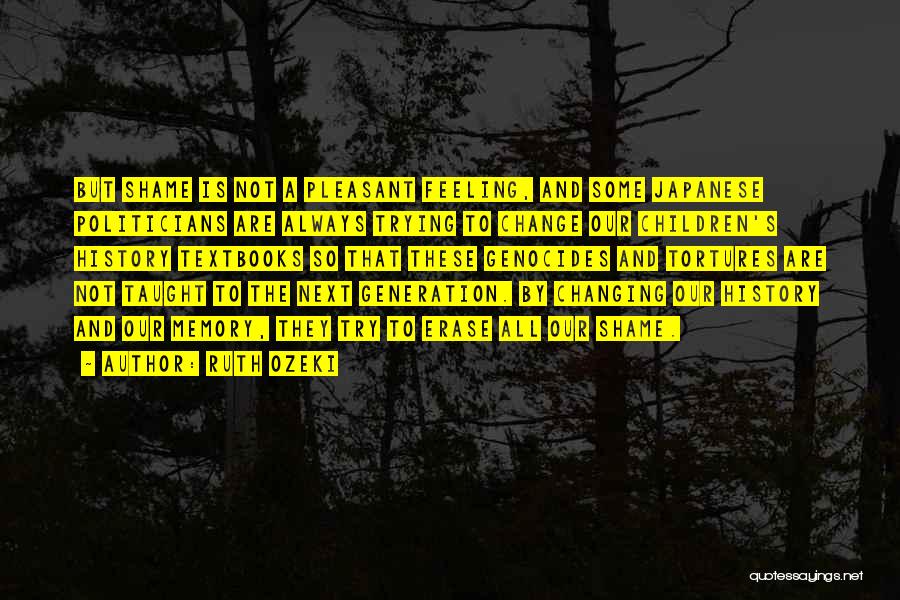 BUT SHAME IS NOT A PLEASANT FEELING, AND SOME JAPANESE POLITICIANS ARE ALWAYS TRYING TO CHANGE OUR CHILDREN'S HISTORY TEXTBOOKS SO THAT THESE GENOCIDES AND TORTURES ARE NOT TAUGHT TO THE NEXT GENERATION. BY CHANGING OUR HISTORY AND OUR MEMORY, THEY TRY TO ERASE ALL OUR SHAME.

~ AUTHOR: RUTH OZEKI

quotessayings.net